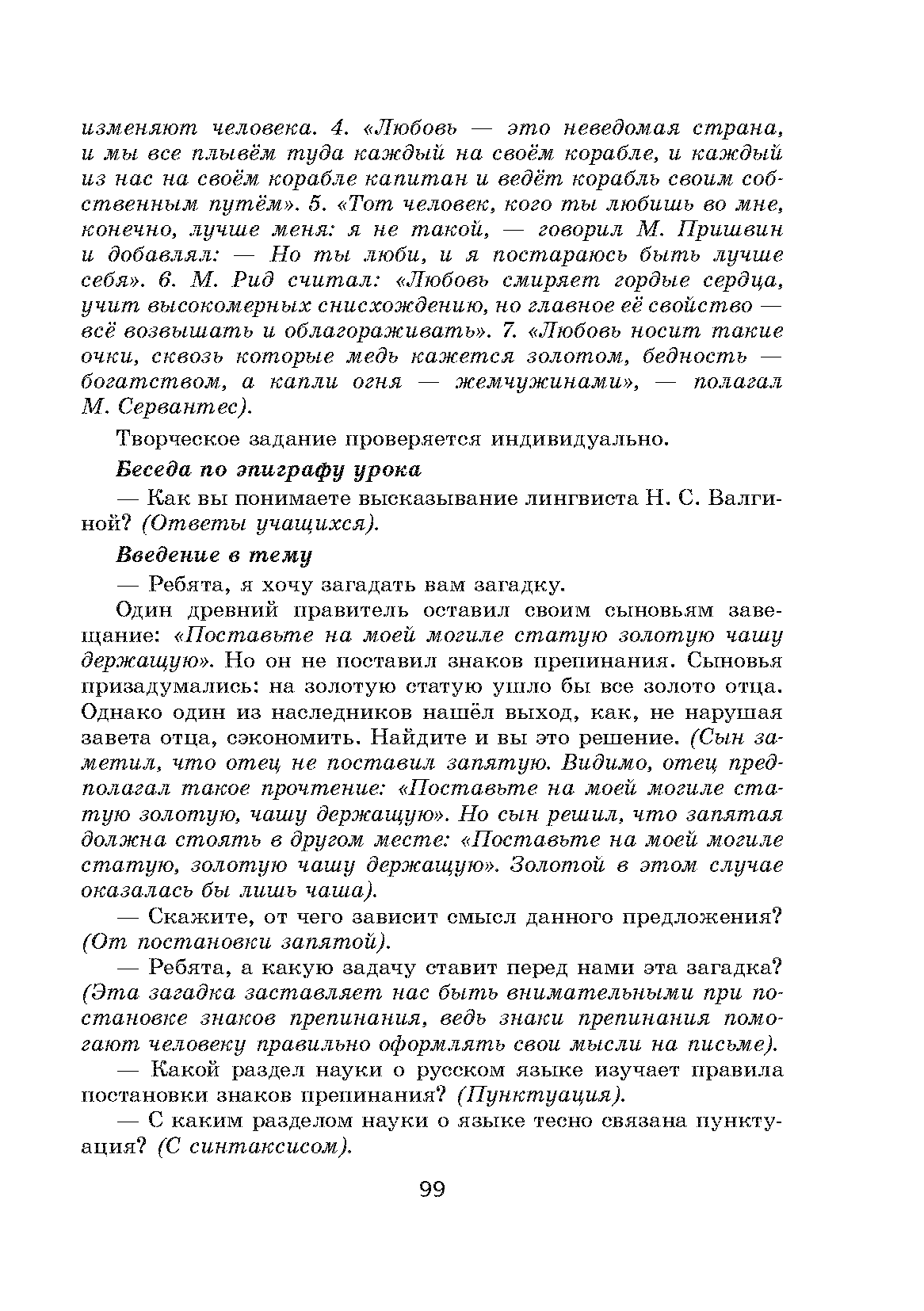 изменяют человека. 4. «Любовь — это неведомая страна, и мы все плывём туда каждый на своём корабле, и каждый из нас на своём корабле капитан и ведёт корабль своим собственным путём». 5. «Тот человек, кого ты любишь во мне, конечно, лучше меня: я не такой, — говорил М. Пришвин и добавлял: — Но ты люби, и я постараюсь быть лучше себя». 6. М. Рид считал: «Любовь смиряет гордые сердца, учит высокомерных снисхождению, но главное её свойство — всё возвышать и облагораживать». 7. «Любовь носит такие очки, сквозь которые медь кажется золотом, бедность — богатством, а капли огня — жемчужинами», — полагал М. Сервантес).

Творческое задание проверяется индивидуально.

Беседа по эпиграфу урока

— Как вы понимаете высказывание лингвиста Н. С. Валгиной? (Ответы учащихся).

Введение в тему

— Ребята, я хочу загадать вам загадку.

Один древний правитель оставил своим сыновьям завещание: «Поставьте на моей могиле статую золотую чашу держащую». Но он не поставил знаков препинания. Сыновья призадумались: на золотую статую ушло бы все золото отца. Однако один из наследников нашёл выход, как, не нарушая завета отца, сэкономить. Найдите и вы это решение. (Сын заметил, что отец не поставил запятую. Видимо, отец предполагал такое прочтение: «Поставьте на моей могиле статую золотую, чашу держащую». Но сын решил, что запятая должна стоять в другом месте: «Поставьте на моей могиле статую, золотую чашу держащую». Золотой в этом случае оказалась бы лишь чаша).

— Скажите, от чего зависит смысл данного предложения? (От постановки запятой).

— Ребята, а какую задачу ставит перед нами эта загадка? (Эта загадка заставляет нас быть внимательными при постановке знаков препинания, ведь знаки препинания помогают человеку правильно оформлять свои мысли на письме).

— Какой раздел науки о русском языке изучает правила постановки знаков препинания? (Пунктуация).

— С каким разделом науки о языке тесно связана пунктуация? (С синтаксисом).

99